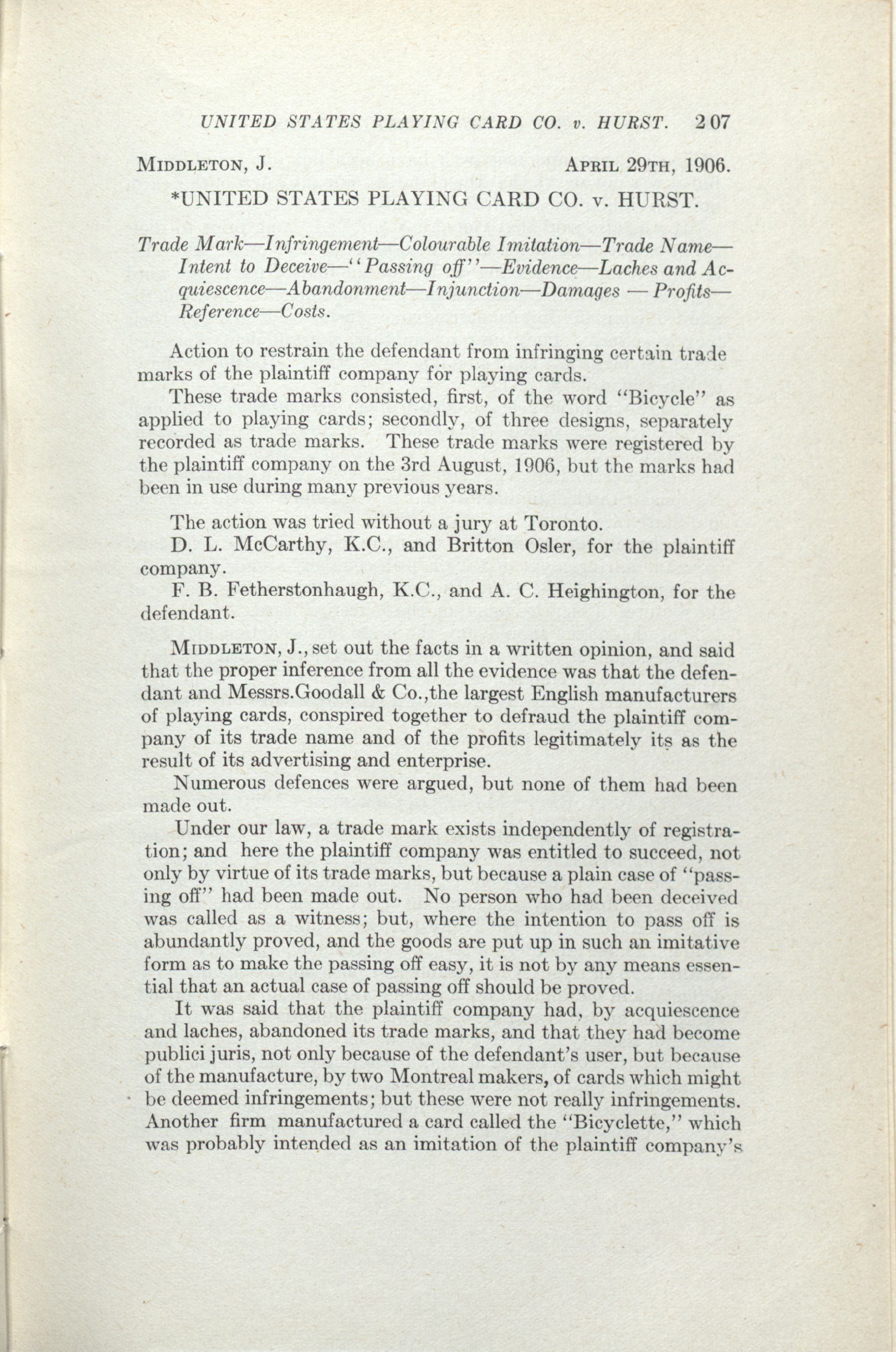 UNITED STATES PLAYING CARD CO. v. HURST. 207

MIDDLETON, J. APRIL 29TH, 1906.

*UNITED STATES PLAYING CARD CO. v. HURST.

Trade Mark—Infringement—Colourable Imitation—Trade Name—Intent to Deceive—"Passing off"—Evidence—Laches and Acquiescence—Abandonment—Injunction—Damages — Profits—Reference—Costs.

Action to restrain the defendant from infringing certain trade marks of the plaintiff company for playing cards.

These trade marks consisted, first, of the word "Bicycle" as applied to playing cards; secondly, of three designs, separately recorded as trade marks. These trade marks were registered by the plaintiff company on the 3rd August, 1906, but the marks had been in use during many previous years.

The action was tried without a jury at Toronto.

D. L. McCarthy, K.C., and Britton Osler, for the plaintiff company.

F. B. Fetherstonhaugh, K.C., and A. C. Heighington, for the defendant.

MIDDLETON, J., set out the facts in a written opinion, and said that the proper inference from all the evidence was that the defendant and Messrs.Goodall & Co.,the largest English manufacturers of playing cards, conspired together to defraud the plaintiff company of its trade name and of the profits legitimately its as the result of its advertising and enterprise.

Numerous defences were argued, but none of them had been made out.

Under our law, a trade mark exists independently of registration; and here the plaintiff company was entitled to succeed, not only by virtue of its trade marks, but because a plain case of "passing off" had been made out. No person who had been deceived was called as a witness; but, where the intention to pass off is abundantly proved, and the goods are put up in such an imitative form as to make the passing off easy, it is not by any means essential that an actual case of passing off should be proved.

It was said that the plaintiff company had, by acquiescence and laches, abandoned its trade marks, and that they had become publici juris, not only because of the defendant's user, but because of the manufacture, by two Montreal makers, of cards which might be deemed infringements; but these were not really infringements. Another firm manufactured a card called the "Bicyclette," which was probably intended as an imitation of the plaintiff company's